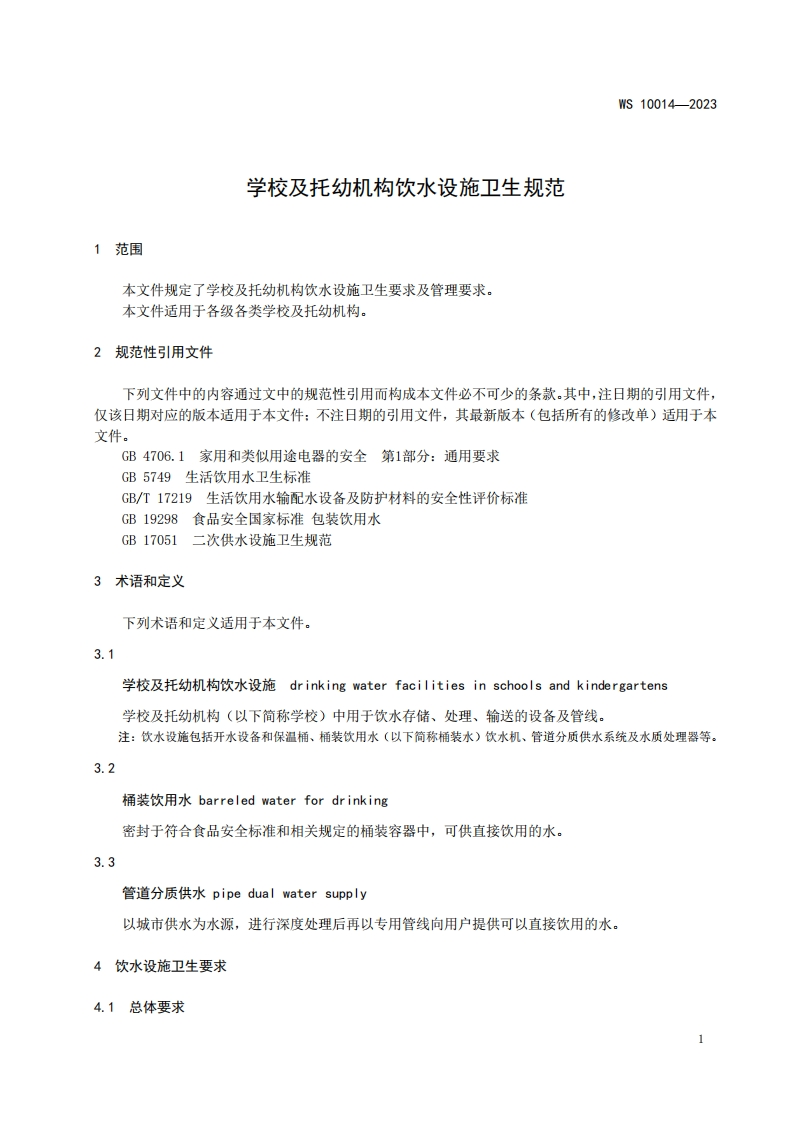 WS 10014—2023

学校及托幼机构饮水设施卫生规范

1 范围

本文件规定了学校及托幼机构饮水设施卫生要求及管理要求。
本文件适用于各级各类学校及托幼机构。

2 规范性引用文件

下列文件中的内容通过文中的规范性引用而构成本文件必不可少的条款。其中，注日期的引用文件，仅该日期对应的版本适用于本文件；不注日期的引用文件，其最新版本（包括所有的修改单）适用于本文件。

GB 4706.1 家用和类似用途电器的安全 第1部分：通用要求
GB 5749 生活饮用水卫生标准
GB/T 17219 生活饮用水输配水设备及防护材料的安全性评价标准
GB 19298 食品安全国家标准 包装饮用水
GB 17051 二次供水设施卫生规范

3 术语和定义

下列术语和定义适用于本文件。

3.1

学校及托幼机构饮水设施 drinking water facilities in schools and kindergartens

学校及托幼机构（以下简称学校）中用于饮水存储、处理、输送的设备及管线。

注：饮水设施包括开水设备和保温桶、桶装饮用水（以下简称桶装水）饮水机、管道分质供水系统及水质处理器等。

3.2

桶装饮用水 barreled water for drinking

密封于符合食品安全标准和相关规定的桶装容器中，可供直接饮用的水。

3.3

管道分质供水 pipe dual water supply

以城市供水为水源，进行深度处理后再以专用管线向用户提供可以直接饮用的水。

4 饮水设施卫生要求

4.1 总体要求

1